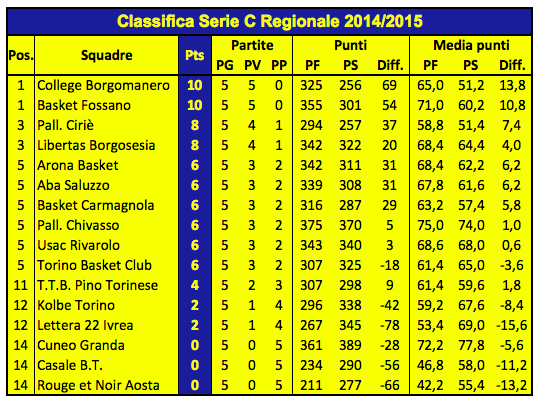 Classifica Serie C Regionale 2014/2015

| Pos. | Squadre | Pts | Partite PG | Partite PV | Partite PP | Punti PF | Punti PS | Punti Diff. | Media punti PF | Media punti PS | Media punti Diff. |
|---|---|---|---|---|---|---|---|---|---|---|---|
| 1 | College Borgomanero | 10 | 5 | 5 | 0 | 325 | 256 | 69 | 65,0 | 51,2 | 13,8 |
| 1 | Basket Fossano | 10 | 5 | 5 | 0 | 355 | 301 | 54 | 71,0 | 60,2 | 10,8 |
| 3 | Pall. Ciriè | 8 | 5 | 4 | 1 | 294 | 257 | 37 | 58,8 | 51,4 | 7,4 |
| 3 | Libertas Borgosesia | 8 | 5 | 4 | 1 | 342 | 322 | 20 | 68,4 | 64,4 | 4,0 |
| 5 | Arona Basket | 6 | 5 | 3 | 2 | 342 | 311 | 31 | 68,4 | 62,2 | 6,2 |
| 5 | Aba Saluzzo | 6 | 5 | 3 | 2 | 339 | 308 | 31 | 67,8 | 61,6 | 6,2 |
| 5 | Basket Carmagnola | 6 | 5 | 3 | 2 | 316 | 287 | 29 | 63,2 | 57,4 | 5,8 |
| 5 | Pall. Chivasso | 6 | 5 | 3 | 2 | 375 | 370 | 5 | 75,0 | 74,0 | 1,0 |
| 5 | Usac Rivarolo | 6 | 5 | 3 | 2 | 343 | 340 | 3 | 68,6 | 68,0 | 0,6 |
| 5 | Torino Basket Club | 6 | 5 | 3 | 2 | 307 | 325 | -18 | 61,4 | 65,0 | -3,6 |
| 11 | T.T.B. Pino Torinese | 4 | 5 | 2 | 3 | 307 | 298 | 9 | 61,4 | 59,6 | 1,8 |
| 12 | Kolbe Torino | 2 | 5 | 1 | 4 | 296 | 338 | -42 | 59,2 | 67,6 | -8,4 |
| 12 | Lettera 22 Ivrea | 2 | 5 | 1 | 4 | 267 | 345 | -78 | 53,4 | 69,0 | -15,6 |
| 14 | Cuneo Granda | 0 | 5 | 0 | 5 | 361 | 389 | -28 | 72,2 | 77,8 | -5,6 |
| 14 | Casale B.T. | 0 | 5 | 0 | 5 | 234 | 290 | -56 | 46,8 | 58,0 | -11,2 |
| 14 | Rouge et Noir Aosta | 0 | 5 | 0 | 5 | 211 | 277 | -66 | 42,2 | 55,4 | -13,2 |